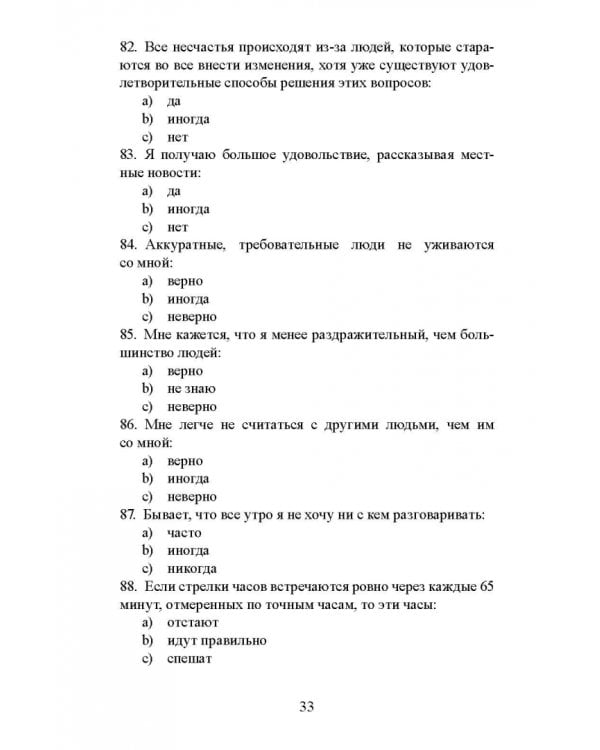 82. Все несчастья происходят из-за людей, которые стараются во все внести изменения, хотя уже существуют удовлетворительные способы решения этих вопросов:
a) да
b) иногда
c) нет
83. Я получаю большое удовольствие, рассказывая местные новости:
a) да
b) иногда
c) нет
84. Аккуратные, требовательные люди не уживаются со мной:
a) верно
b) иногда
c) неверно
85. Мне кажется, что я менее раздражительный, чем большинство людей:
a) верно
b) не знаю
c) неверно
86. Мне легче не считаться с другими людьми, чем им со мной:
a) верно
b) иногда
c) неверно
87. Бывает, что все утро я не хочу ни с кем разговаривать:
a) часто
b) иногда
c) никогда
88. Если стрелки часов встречаются ровно через каждые 65 минут, отмеренных по точным часам, то эти часы:
a) отстают
b) идут правильно
c) спешат

33